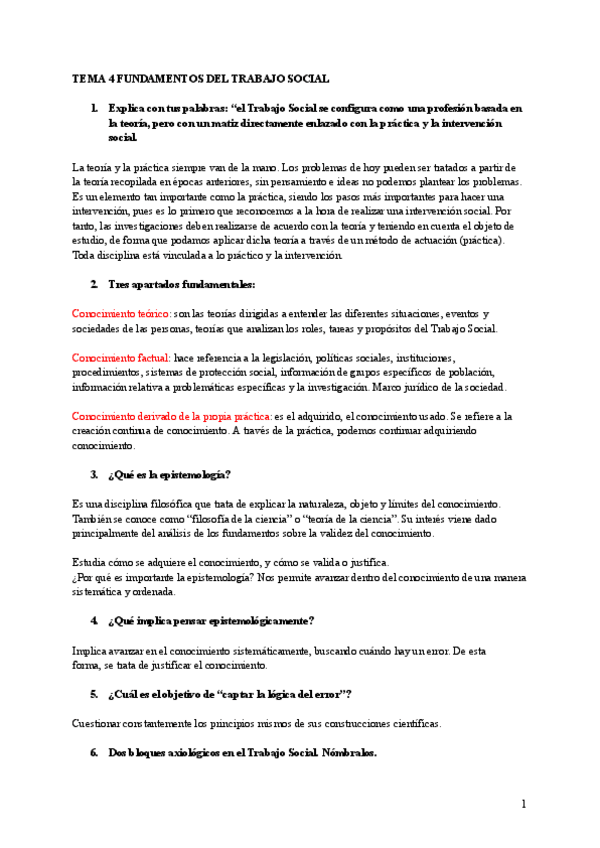 TEMA 4 FUNDAMENTOS DEL TRABAJO SOCIAL

1. Explica con tus palabras: “el Trabajo Social se configura como una profesión basada en la teoría, pero con un matiz directamente enlazado con la práctica y la intervención social.

La teoría y la práctica siempre van de la mano. Los problemas de hoy pueden ser tratados a partir de la teoría recopilada en épocas anteriores, sin pensamiento e ideas no podemos plantear los problemas. Es un elemento tan importante como la práctica, siendo los pasos más importantes para hacer una intervención, pues es lo primero que reconocemos a la hora de realizar una intervención social. Por tanto, las investigaciones deben realizarse de acuerdo con la teoría y teniendo en cuenta el objeto de estudio, de forma que podamos aplicar dicha teoría a través de un método de actuación (práctica). Toda disciplina está vinculada a lo práctico y la intervención.

2. Tres apartados fundamentales:

Conocimiento teórico: son las teorías dirigidas a entender las diferentes situaciones, eventos y sociedades de las personas, teorías que analizan los roles, tareas y propósitos del Trabajo Social.

Conocimiento factual: hace referencia a la legislación, políticas sociales, instituciones, procedimientos, sistemas de protección social, información de grupos específicos de población, información relativa a problemáticas específicas y la investigación. Marco jurídico de la sociedad.

Conocimiento derivado de la propia práctica: es el adquirido, el conocimiento usado. Se refiere a la creación continua de conocimiento. A través de la práctica, podemos continuar adquiriendo conocimiento.

3. ¿Qué es la epistemología?

Es una disciplina filosófica que trata de explicar la naturaleza, objeto y límites del conocimiento. También se conoce como “filosofía de la ciencia” o “teoría de la ciencia”. Su interés viene dado principalmente del análisis de los fundamentos sobre la validez del conocimiento.

Estudia cómo se adquiere el conocimiento, y cómo se valida o justifica.
¿Por qué es importante la epistemología? Nos permite avanzar dentro del conocimiento de una manera sistemática y ordenada.

4. ¿Qué implica pensar epistemológicamente?

Implica avanzar en el conocimiento sistemáticamente, buscando cuándo hay un error. De esta forma, se trata de justificar el conocimiento.

5. ¿Cuál es el objetivo de “captar la lógica del error”?

Cuestionar constantemente los principios mismos de sus construcciones científicas.

6. Dos bloques axiológicos en el Trabajo Social. Nómbralos.

1